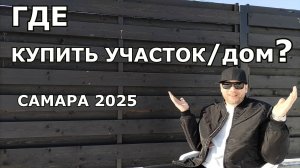 ГДЕ

КУПИТЬ УЧАСТОК/ДОМ?

САМАРА 2025